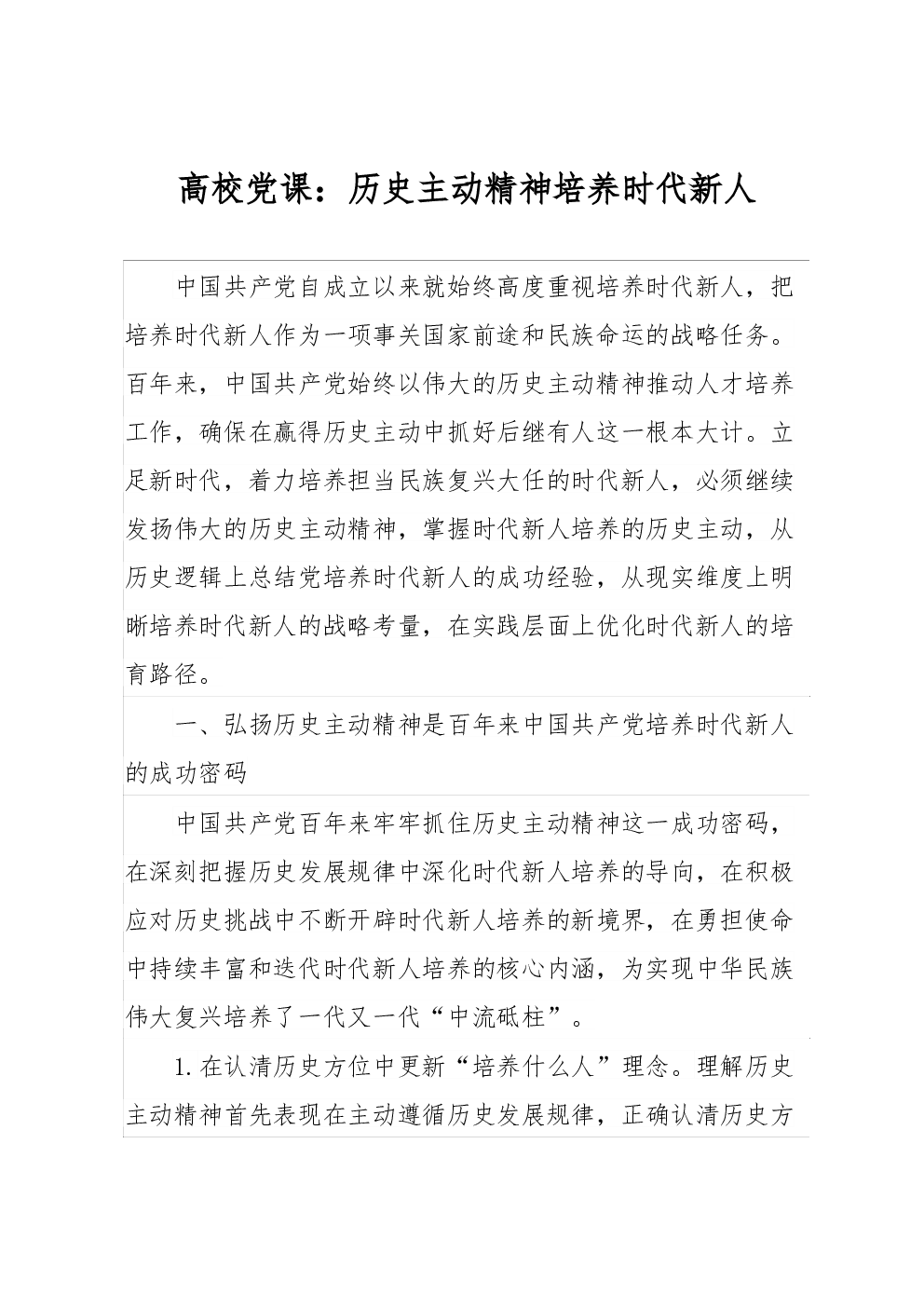 高校党课：历史主动精神培养时代新人

中国共产党自成立以来就始终高度重视培养时代新人，把培养时代新人作为一项事关国家前途和民族命运的战略任务。百年来，中国共产党始终以伟大的历史主动精神推动人才培养工作，确保在赢得历史主动中抓好后继有人这一根本大计。立足新时代，着力培养担当民族复兴大任的时代新人，必须继续发扬伟大的历史主动精神，掌握时代新人培养的历史主动，从历史逻辑上总结党培养时代新人的成功经验，从现实维度上明晰培养时代新人的战略考量，在实践层面上优化时代新人的培育路径。

一、弘扬历史主动精神是百年来中国共产党培养时代新人的成功密码

中国共产党百年来牢牢抓住历史主动精神这一成功密码，在深刻把握历史发展规律中深化时代新人培养的导向，在积极应对历史挑战中不断开辟时代新人培养的新境界，在勇担使命中持续丰富和迭代时代新人培养的核心内涵，为实现中华民族伟大复兴培养了一代又一代“中流砥柱”。

1.在认清历史方位中更新“培养什么人”理念。理解历史主动精神首先表现在主动遵循历史发展规律，正确认清历史方